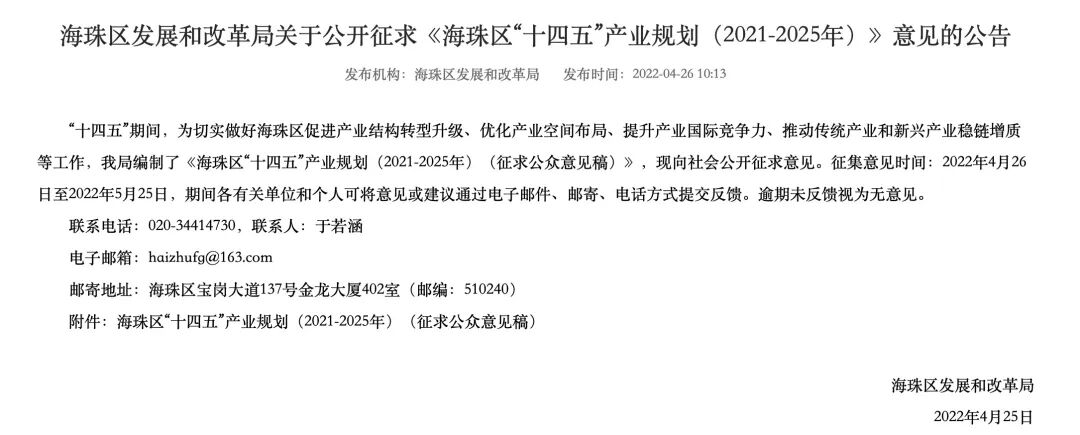 海珠区发展和改革局关于公开征求《海珠区“十四五”产业规划（2021-2025年）》意见的公告

发布机构：海珠区发展和改革局　发布时间：2022-04-26 10:13

“十四五”期间，为切实做好海珠区促进产业结构转型升级、优化产业空间布局、提升产业国际竞争力、推动传统产业和新兴产业稳链增质等工作，我局编制了《海珠区“十四五”产业规划（2021-2025年）（征求公众意见稿）》，现向社会公开征求意见。征集意见时间：2022年4月26日至2022年5月25日，期间各有关单位和个人可将意见或建议通过电子邮件、邮寄、电话方式提交反馈。逾期未反馈视为无意见。

联系电话：020-34414730，联系人：于若涵

电子邮箱：haizhufg@163.com

邮寄地址：海珠区宝岗大道137号金龙大厦402室（邮编：510240）

附件：海珠区“十四五”产业规划（2021-2025年）（征求公众意见稿）

海珠区发展和改革局

2022年4月25日